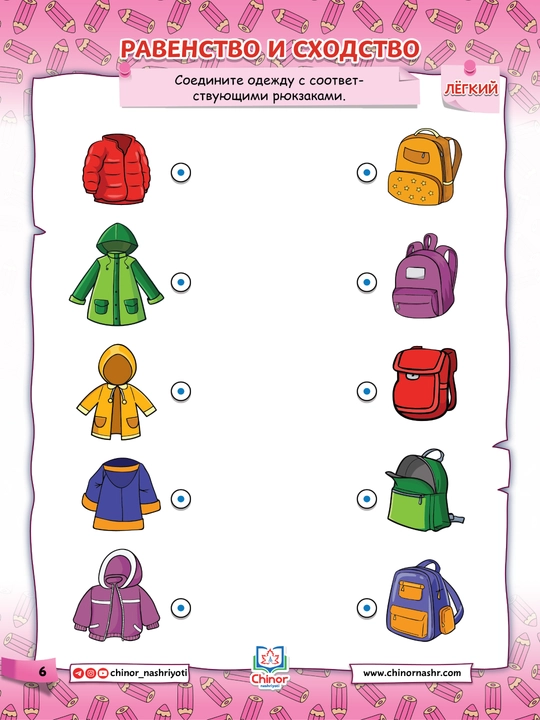 РАВЕНСТВО И СХОДСТВО

Соедините одежду с соответствующими рюкзаками.

ЛЁГКИЙ

6

chinor_nashriyoti

Chinor

www.chinornashr.com